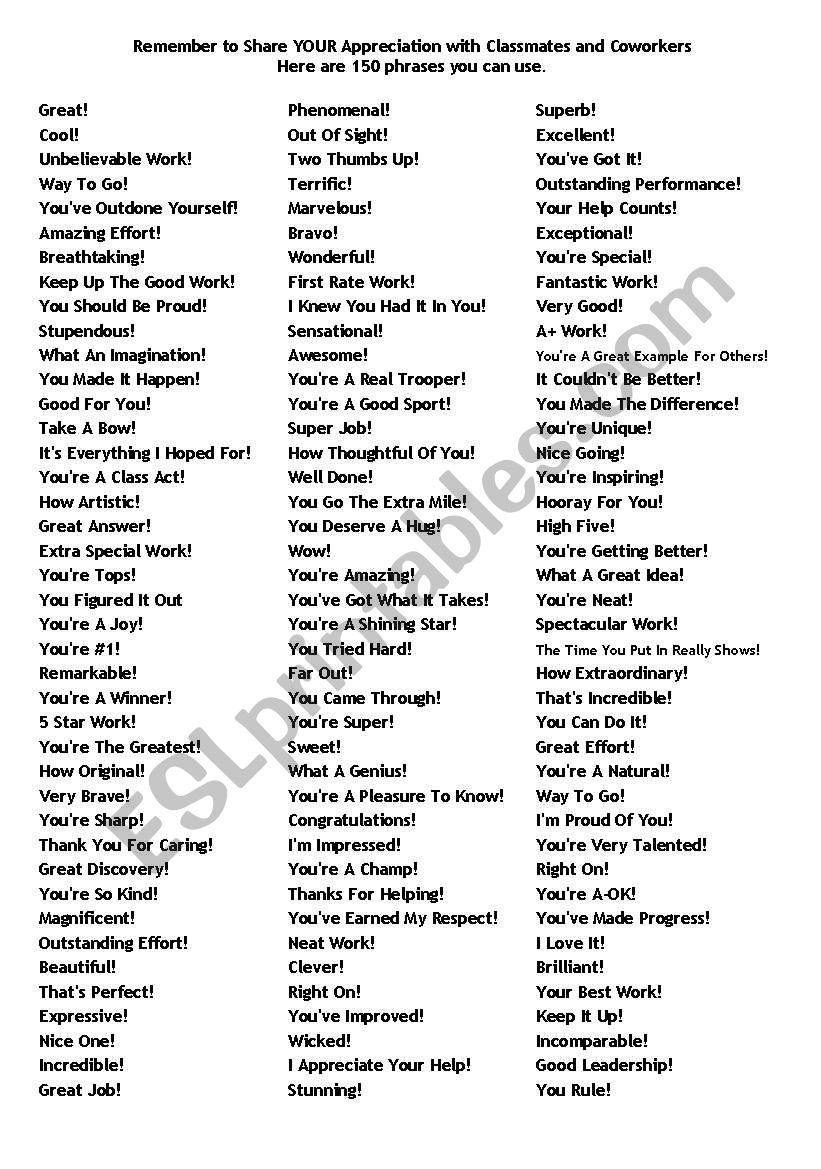 Remember to Share YOUR Appreciation with Classmates and Coworkers
Here are 150 phrases you can use.

Great!
Cool!
Unbelievable Work!
Way To Go!
You've Outdone Yourself!
Amazing Effort!
Breathtaking!
Keep Up The Good Work!
You Should Be Proud!
Stupendous!
What An Imagination!
You Made It Happen!
Good For You!
Take A Bow!
It's Everything I Hoped For!
You're A Class Act!
How Artistic!
Great Answer!
Extra Special Work!
You're Tops!
You Figured It Out
You're A Joy!
You're #1!
Remarkable!
You're A Winner!
5 Star Work!
You're The Greatest!
How Original!
Very Brave!
You're Sharp!
Thank You For Caring!
Great Discovery!
You're So Kind!
Magnificent!
Outstanding Effort!
Beautiful!
That's Perfect!
Expressive!
Nice One!
Incredible!
Great Job!

Phenomenal!
Out Of Sight!
Two Thumbs Up!
Terrific!
Marvelous!
Bravo!
Wonderful!
First Rate Work!
I Knew You Had It In You!
Sensational!
Awesome!
You're A Real Trooper!
You're A Good Sport!
Super Job!
How Thoughtful Of You!
Well Done!
You Go The Extra Mile!
You Deserve A Hug!
Wow!
You're Amazing!
You've Got What It Takes!
You're A Shining Star!
You Tried Hard!
Far Out!
You Came Through!
You're Super!
Sweet!
What A Genius!
You're A Pleasure To Know!
Congratulations!
I'm Impressed!
You're A Champ!
Thanks For Helping!
You've Earned My Respect!
Neat Work!
Clever!
Right On!
You've Improved!
Wicked!
I Appreciate Your Help!
Stunning!

Superb!
Excellent!
You've Got It!
Outstanding Performance!
Your Help Counts!
Exceptional!
You're Special!
Fantastic Work!
Very Good!
A+ Work!
You're A Great Example For Others!
It Couldn't Be Better!
You Made The Difference!
You're Unique!
Nice Going!
You're Inspiring!
Hooray For You!
High Five!
You're Getting Better!
What A Great Idea!
You're Neat!
Spectacular Work!
The Time You Put In Really Shows!
How Extraordinary!
That's Incredible!
You Can Do It!
Great Effort!
You're A Natural!
Way To Go!
I'm Proud Of You!
You're Very Talented!
Right On!
You're A-OK!
You've Made Progress!
I Love It!
Brilliant!
Your Best Work!
Keep It Up!
Incomparable!
Good Leadership!
You Rule!

ESLprintables.com